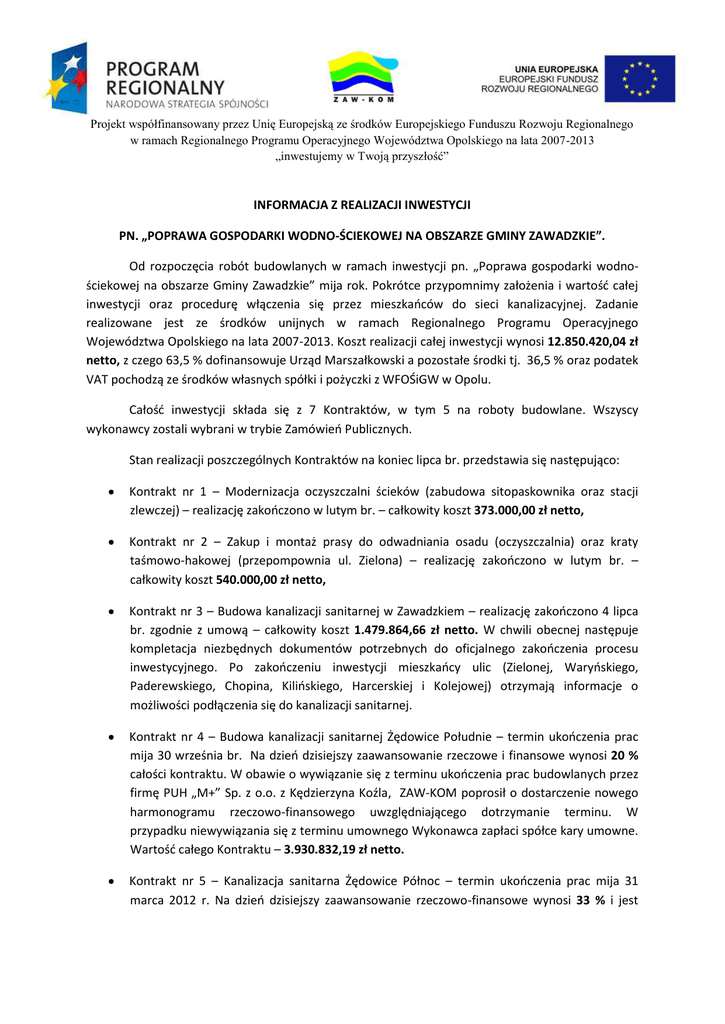 PROGRAM REGIONALNY
NARODOWA STRATEGIA SPÓJNOŚCI

ZAW-KOM

UNIA EUROPEJSKA
EUROPEJSKI FUNDUSZ
ROZWOJU REGIONALNEGO

Projekt współfinansowany przez Unię Europejską ze środków Europejskiego Funduszu Rozwoju Regionalnego w ramach Regionalnego Programu Operacyjnego Województwa Opolskiego na lata 2007-2013 „inwestujemy w Twoją przyszłość"

INFORMACJA Z REALIZACJI INWESTYCJI

PN. „POPRAWA GOSPODARKI WODNO-ŚCIEKOWEJ NA OBSZARZE GMINY ZAWADZKIE".

Od rozpoczęcia robót budowlanych w ramach inwestycji pn. „Poprawa gospodarki wodno-ściekowej na obszarze Gminy Zawadzkie" mija rok. Pokrótce przypomnimy założenia i wartość całej inwestycji oraz procedurę włączenia się przez mieszkańców do sieci kanalizacyjnej. Zadanie realizowane jest ze środków unijnych w ramach Regionalnego Programu Operacyjnego Województwa Opolskiego na lata 2007-2013. Koszt realizacji całej inwestycji wynosi 12.850.420,04 zł netto, z czego 63,5 % dofinansowuje Urząd Marszałkowski a pozostałe środki tj. 36,5 % oraz podatek VAT pochodzą ze środków własnych spółki i pożyczki z WFOŚiGW w Opolu.

Całość inwestycji składa się z 7 Kontraktów, w tym 5 na roboty budowlane. Wszyscy wykonawcy zostali wybrani w trybie Zamówień Publicznych.

Stan realizacji poszczególnych Kontraktów na koniec lipca br. przedstawia się następująco:

• Kontrakt nr 1 – Modernizacja oczyszczalni ścieków (zabudowa sitopaskownika oraz stacji zlewczej) – realizację zakończono w lutym br. – całkowity koszt 373.000,00 zł netto,

• Kontrakt nr 2 – Zakup i montaż prasy do odwadniania osadu (oczyszczalnia) oraz kraty taśmowo-hakowej (przepompownia ul. Zielona) – realizację zakończono w lutym br. – całkowity koszt 540.000,00 zł netto,

• Kontrakt nr 3 – Budowa kanalizacji sanitarnej w Zawadzkiem – realizację zakończono 4 lipca br. zgodnie z umową – całkowity koszt 1.479.864,66 zł netto. W chwili obecnej następuje kompletacja niezbędnych dokumentów potrzebnych do oficjalnego zakończenia procesu inwestycyjnego. Po zakończeniu inwestycji mieszkańcy ulic (Zielonej, Waryńskiego, Paderewskiego, Chopina, Kilińskiego, Harcerskiej i Kolejowej) otrzymają informacje o możliwości podłączenia się do kanalizacji sanitarnej.

• Kontrakt nr 4 – Budowa kanalizacji sanitarnej Żędowice Południe – termin ukończenia prac mija 30 września br. Na dzień dzisiejszy zaawansowanie rzeczowe i finansowe wynosi 20 % całości kontraktu. W obawie o wywiązanie się z terminu ukończenia prac budowlanych przez firmę PUH „M+" Sp. z o.o. z Kędzierzyna Koźla, ZAW-KOM poprosił o dostarczenie nowego harmonogramu rzeczowo-finansowego uwzględniającego dotrzymanie terminu. W przypadku niewywiązania się z terminu umownego Wykonawca zapłaci spółce kary umowne. Wartość całego Kontraktu – 3.930.832,19 zł netto.

• Kontrakt nr 5 – Kanalizacja sanitarna Żędowice Północ – termin ukończenia prac mija 31 marca 2012 r. Na dzień dzisiejszy zaawansowanie rzeczowo-finansowe wynosi 33 % i jest